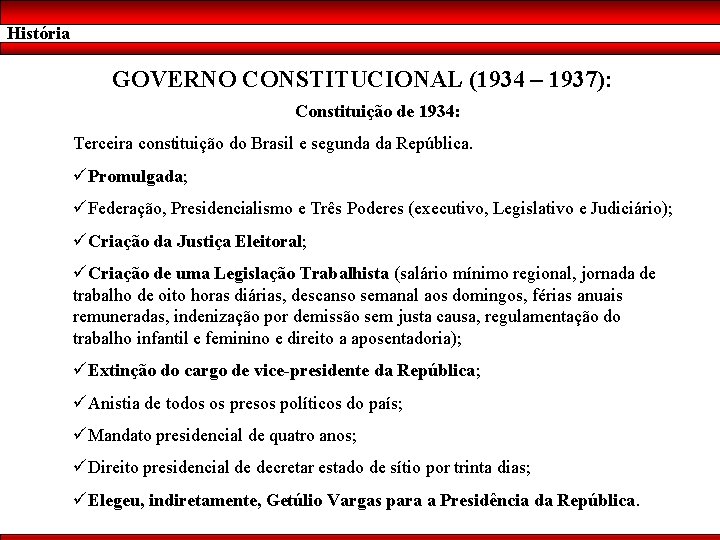 História

GOVERNO CONSTITUCIONAL (1934 – 1937):

Constituição de 1934:

Terceira constituição do Brasil e segunda da República.

✓Promulgada;

✓Federação, Presidencialismo e Três Poderes (executivo, Legislativo e Judiciário);

✓Criação da Justiça Eleitoral;

✓Criação de uma Legislação Trabalhista (salário mínimo regional, jornada de trabalho de oito horas diárias, descanso semanal aos domingos, férias anuais remuneradas, indenização por demissão sem justa causa, regulamentação do trabalho infantil e feminino e direito a aposentadoria);

✓Extinção do cargo de vice-presidente da República;

✓Anistia de todos os presos políticos do país;

✓Mandato presidencial de quatro anos;

✓Direito presidencial de decretar estado de sítio por trinta dias;

✓Elegeu, indiretamente, Getúlio Vargas para a Presidência da República.